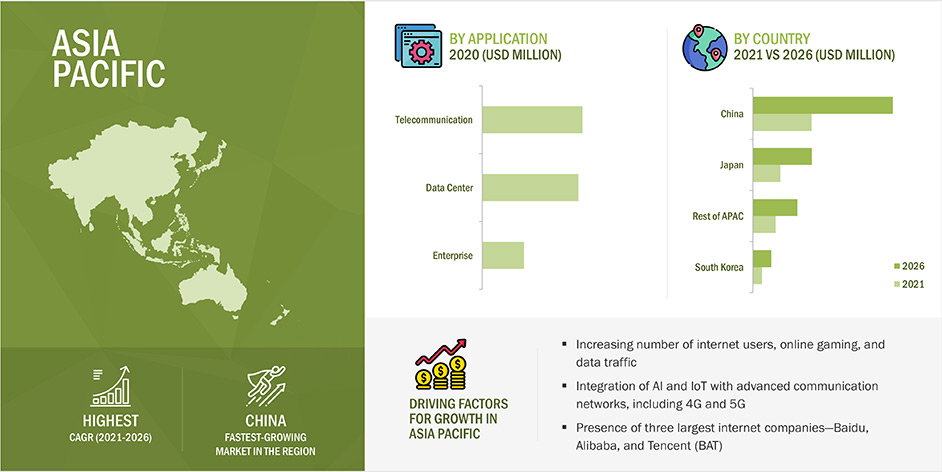 ASIA PACIFIC

HIGHEST
CAGR (2021-2026)

CHINA
FASTEST-GROWING MARKET IN THE REGION

BY APPLICATION
2020 (USD MILLION)

Telecommunication
Data Center
Enterprise

BY COUNTRY
2021 VS 2026 (USD MILLION)

China
Japan
Rest of APAC
South Korea

2026
2021

DRIVING FACTORS FOR GROWTH IN ASIA PACIFIC

▪ Increasing number of internet users, online gaming, and data traffic
▪ Integration of AI and IoT with advanced communication networks, including 4G and 5G
▪ Presence of three largest internet companies—Baidu, Alibaba, and Tencent (BAT)